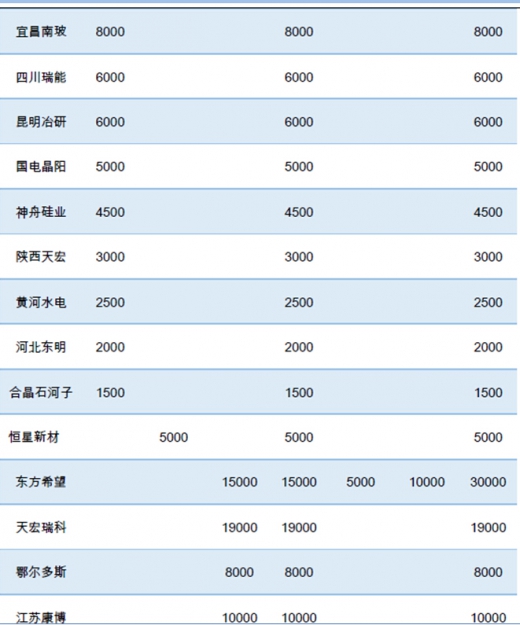 | | | | | | | | |
|---|---|---|---|---|---|---|---|
| 宜昌南玻 | 8000 | | | 8000 | | | 8000 |
| 四川瑞能 | 6000 | | | 6000 | | | 6000 |
| 昆明冶研 | 6000 | | | 6000 | | | 6000 |
| 国电晶阳 | 5000 | | | 5000 | | | 5000 |
| 神舟硅业 | 4500 | | | 4500 | | | 4500 |
| 陕西天宏 | 3000 | | | 3000 | | | 3000 |
| 黄河水电 | 2500 | | | 2500 | | | 2500 |
| 河北东明 | 2000 | | | 2000 | | | 2000 |
| 合晶石河子 | 1500 | | | 1500 | | | 1500 |
| 恒星新材 | | 5000 | | 5000 | | | 5000 |
| 东方希望 | | | 15000 | 15000 | 5000 | 10000 | 30000 |
| 天宏瑞科 | | | 19000 | 19000 | | | 19000 |
| 鄂尔多斯 | | | 8000 | 8000 | | | 8000 |
| 江苏康博 | | | 10000 | 10000 | | | 10000 |